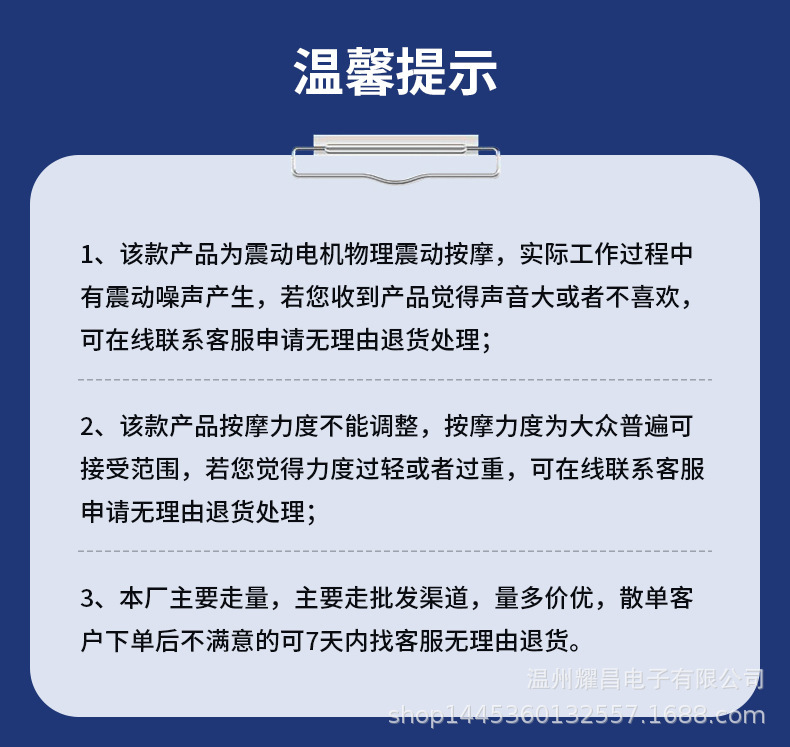 温馨提示

1、该款产品为震动电机物理震动按摩，实际工作过程中有震动噪声产生，若您收到产品觉得声音大或者不喜欢，可在线联系客服申请无理由退货处理；

2、该款产品按摩力度不能调整，按摩力度为大众普遍可接受范围，若您觉得力度过轻或者过重，可在线联系客服申请无理由退货处理；

3、本厂主要走量，主要走批发渠道，量多价优，散单客户下单后不满意的可7天内找客服无理由退货。

温州耀昌电子有限公司
shop1445360132557.1688.com